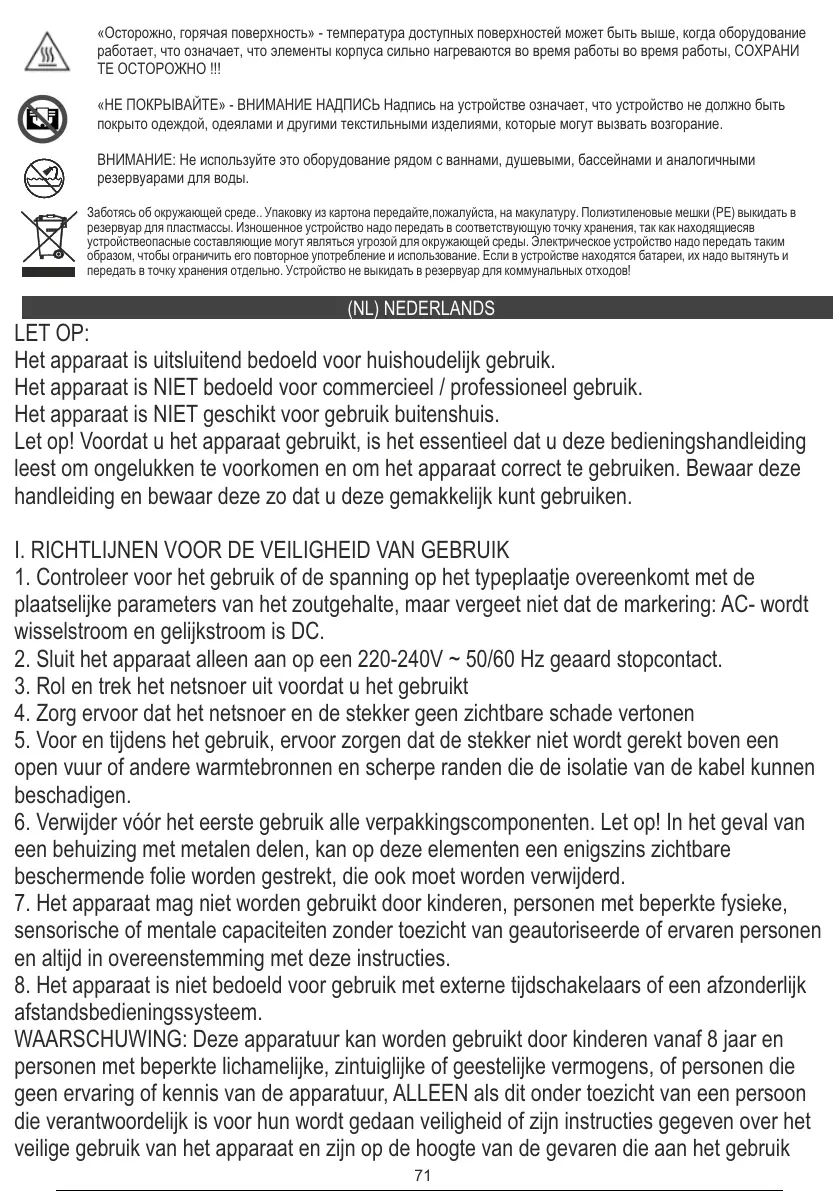 «Осторожно, горячая поверхность» - температура доступных поверхностей может быть выше, когда оборудование работает, что означает, что элементы корпуса сильно нагреваются во время работы во время работы, СОХРАНИ ТЕ ОСТОРОЖНО !!!

«НЕ ПОКРЫВАЙТЕ» - ВНИМАНИЕ НАДПИСЬ Надпись на устройстве означает, что устройство не должно быть покрыто одеждой, одеялами и другими текстильными изделиями, которые могут вызвать возгорание.

ВНИМАНИЕ: Не используйте это оборудование рядом с ваннами, душевыми, бассейнами и аналогичными резервуарами для воды.

Заботясь об окружающей среде.. Упаковку из картона передайте,пожалуйста, на макулатуру. Полиэтиленовые мешки (PE) выкидать в резервуар для пластмассы. Изношенное устройство надо передать в соответствующую точку хранения, так как находящиесяв устройствеопасные составляющие могут являться угрозой для окружающей среды. Электрическое устройство надо передать таким образом, чтобы ограничить его повторное употребление и использование. Если в устройстве находятся батареи, их надо вытянуть и передать в точку хранения отдельно. Устройство не выкидать в резервуар для коммунальных отходов!

(NL) NEDERLANDS

LET OP:
Het apparaat is uitsluitend bedoeld voor huishoudelijk gebruik.
Het apparaat is NIET bedoeld voor commercieel / professioneel gebruik.
Het apparaat is NIET geschikt voor gebruik buitenshuis.
Let op! Voordat u het apparaat gebruikt, is het essentieel dat u deze bedieningshandleiding leest om ongelukken te voorkomen en om het apparaat correct te gebruiken. Bewaar deze handleiding en bewaar deze zo dat u deze gemakkelijk kunt gebruiken.

I. RICHTLIJNEN VOOR DE VEILIGHEID VAN GEBRUIK
1. Controleer voor het gebruik of de spanning op het typeplaatje overeenkomt met de plaatselijke parameters van het zoutgehalte, maar vergeet niet dat de markering: AC- wordt wisselstroom en gelijkstroom is DC.
2. Sluit het apparaat alleen aan op een 220-240V ~ 50/60 Hz geaard stopcontact.
3. Rol en trek het netsnoer uit voordat u het gebruikt
4. Zorg ervoor dat het netsnoer en de stekker geen zichtbare schade vertonen
5. Voor en tijdens het gebruik, ervoor zorgen dat de stekker niet wordt gerekt boven een open vuur of andere warmtebronnen en scherpe randen die de isolatie van de kabel kunnen beschadigen.
6. Verwijder vóór het eerste gebruik alle verpakkingscomponenten. Let op! In het geval van een behuizing met metalen delen, kan op deze elementen een enigszins zichtbare beschermende folie worden gestrekt, die ook moet worden verwijderd.
7. Het apparaat mag niet worden gebruikt door kinderen, personen met beperkte fysieke, sensorische of mentale capaciteiten zonder toezicht van geautoriseerde of ervaren personen en altijd in overeenstemming met deze instructies.
8. Het apparaat is niet bedoeld voor gebruik met externe tijdschakelaars of een afzonderlijk afstandsbedieningssysteem.
WAARSCHUWING: Deze apparatuur kan worden gebruikt door kinderen vanaf 8 jaar en personen met beperkte lichamelijke, zintuiglijke of geestelijke vermogens, of personen die geen ervaring of kennis van de apparatuur, ALLEEN als dit onder toezicht van een persoon die verantwoordelijk is voor hun wordt gedaan veiligheid of zijn instructies gegeven over het veilige gebruik van het apparaat en zijn op de hoogte van de gevaren die aan het gebruik

71